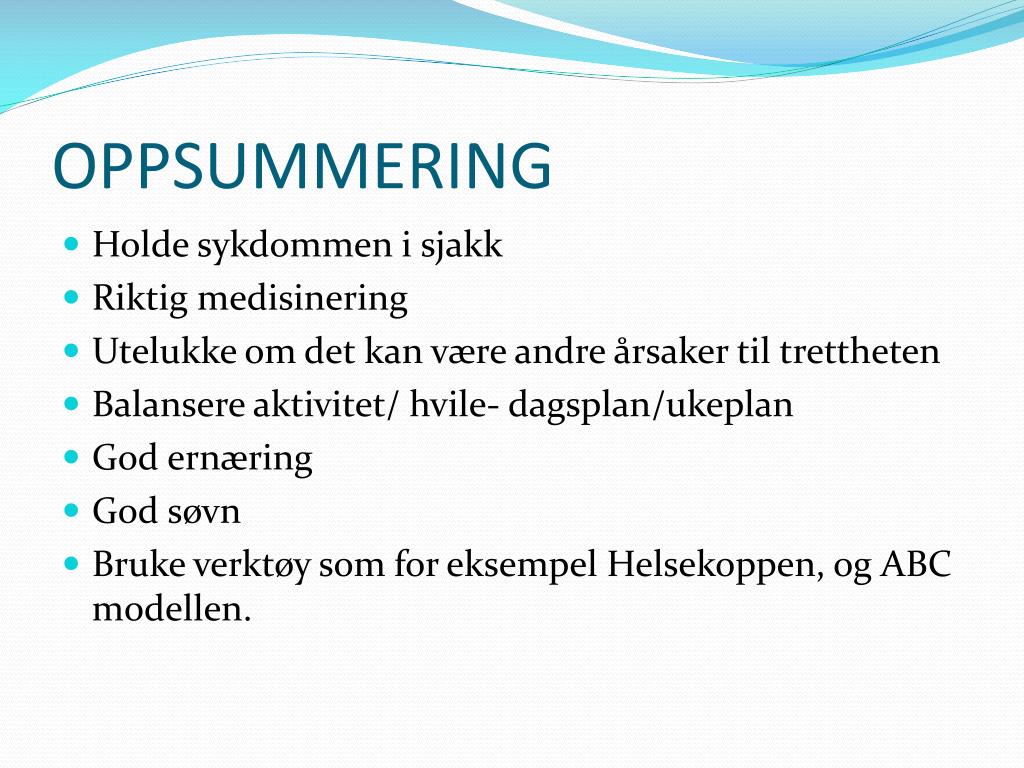 OPPSUMMERING

- Holde sykdommen i sjakk
- Riktig medisinering
- Utelukke om det kan være andre årsaker til trettheten
- Balansere aktivitet/ hvile- dagsplan/ukeplan
- God ernæring
- God søvn
- Bruke verktøy som for eksempel Helsekoppen, og ABC modellen.